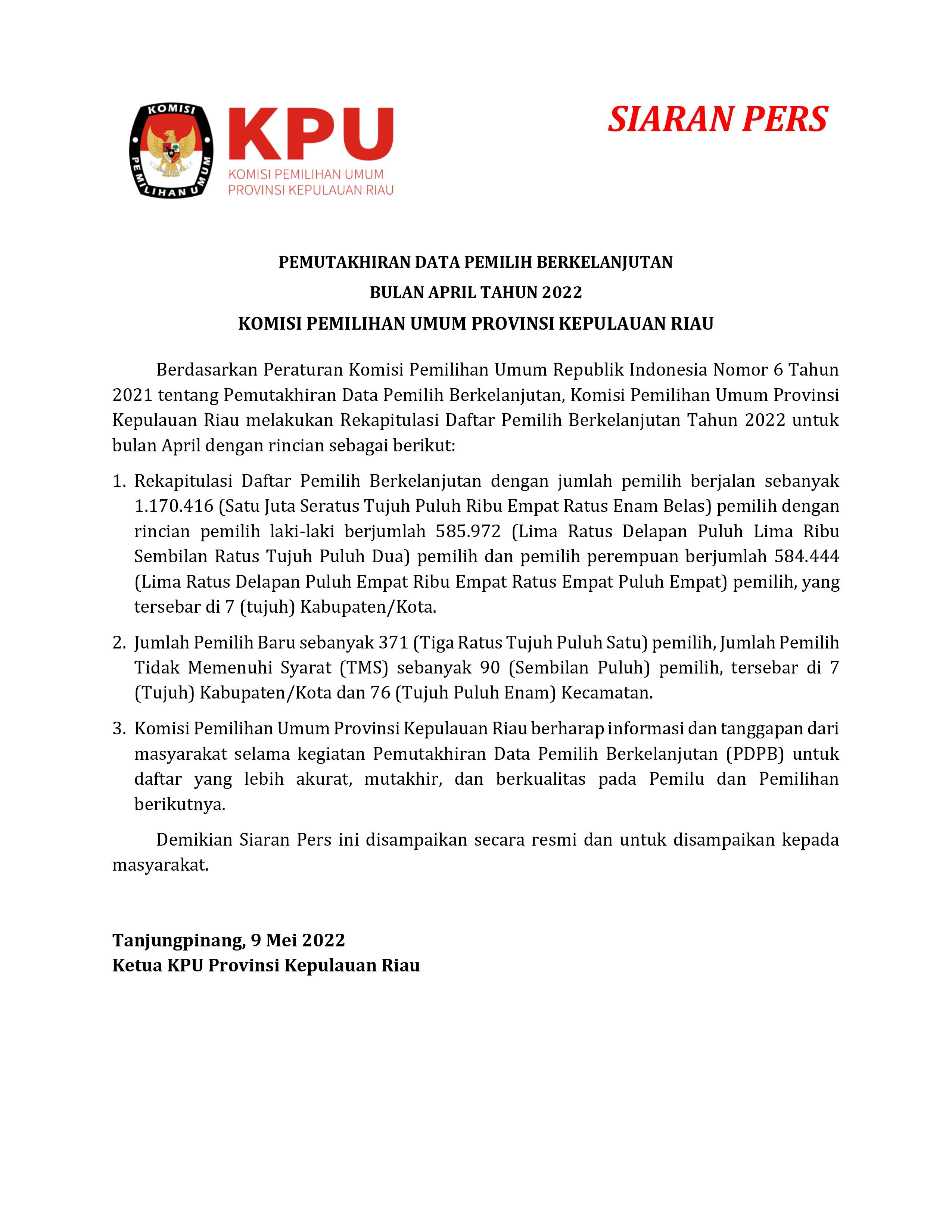 KOMISI PEMILIHAN UMUM

KPU
KOMISI PEMILIHAN UMUM
PROVINSI KEPULAUAN RIAU

SIARAN PERS

PEMUTAKHIRAN DATA PEMILIH BERKELANJUTAN
BULAN APRIL TAHUN 2022
KOMISI PEMILIHAN UMUM PROVINSI KEPULAUAN RIAU

Berdasarkan Peraturan Komisi Pemilihan Umum Republik Indonesia Nomor 6 Tahun 2021 tentang Pemutakhiran Data Pemilih Berkelanjutan, Komisi Pemilihan Umum Provinsi Kepulauan Riau melakukan Rekapitulasi Daftar Pemilih Berkelanjutan Tahun 2022 untuk bulan April dengan rincian sebagai berikut:

1. Rekapitulasi Daftar Pemilih Berkelanjutan dengan jumlah pemilih berjalan sebanyak 1.170.416 (Satu Juta Seratus Tujuh Puluh Ribu Empat Ratus Enam Belas) pemilih dengan rincian pemilih laki-laki berjumlah 585.972 (Lima Ratus Delapan Puluh Lima Ribu Sembilan Ratus Tujuh Puluh Dua) pemilih dan pemilih perempuan berjumlah 584.444 (Lima Ratus Delapan Puluh Empat Ribu Empat Ratus Empat Puluh Empat) pemilih, yang tersebar di 7 (tujuh) Kabupaten/Kota.

2. Jumlah Pemilih Baru sebanyak 371 (Tiga Ratus Tujuh Puluh Satu) pemilih, Jumlah Pemilih Tidak Memenuhi Syarat (TMS) sebanyak 90 (Sembilan Puluh) pemilih, tersebar di 7 (Tujuh) Kabupaten/Kota dan 76 (Tujuh Puluh Enam) Kecamatan.

3. Komisi Pemilihan Umum Provinsi Kepulauan Riau berharap informasi dan tanggapan dari masyarakat selama kegiatan Pemutakhiran Data Pemilih Berkelanjutan (PDPB) untuk daftar yang lebih akurat, mutakhir, dan berkualitas pada Pemilu dan Pemilihan berikutnya.

Demikian Siaran Pers ini disampaikan secara resmi dan untuk disampaikan kepada masyarakat.

Tanjungpinang, 9 Mei 2022
Ketua KPU Provinsi Kepulauan Riau